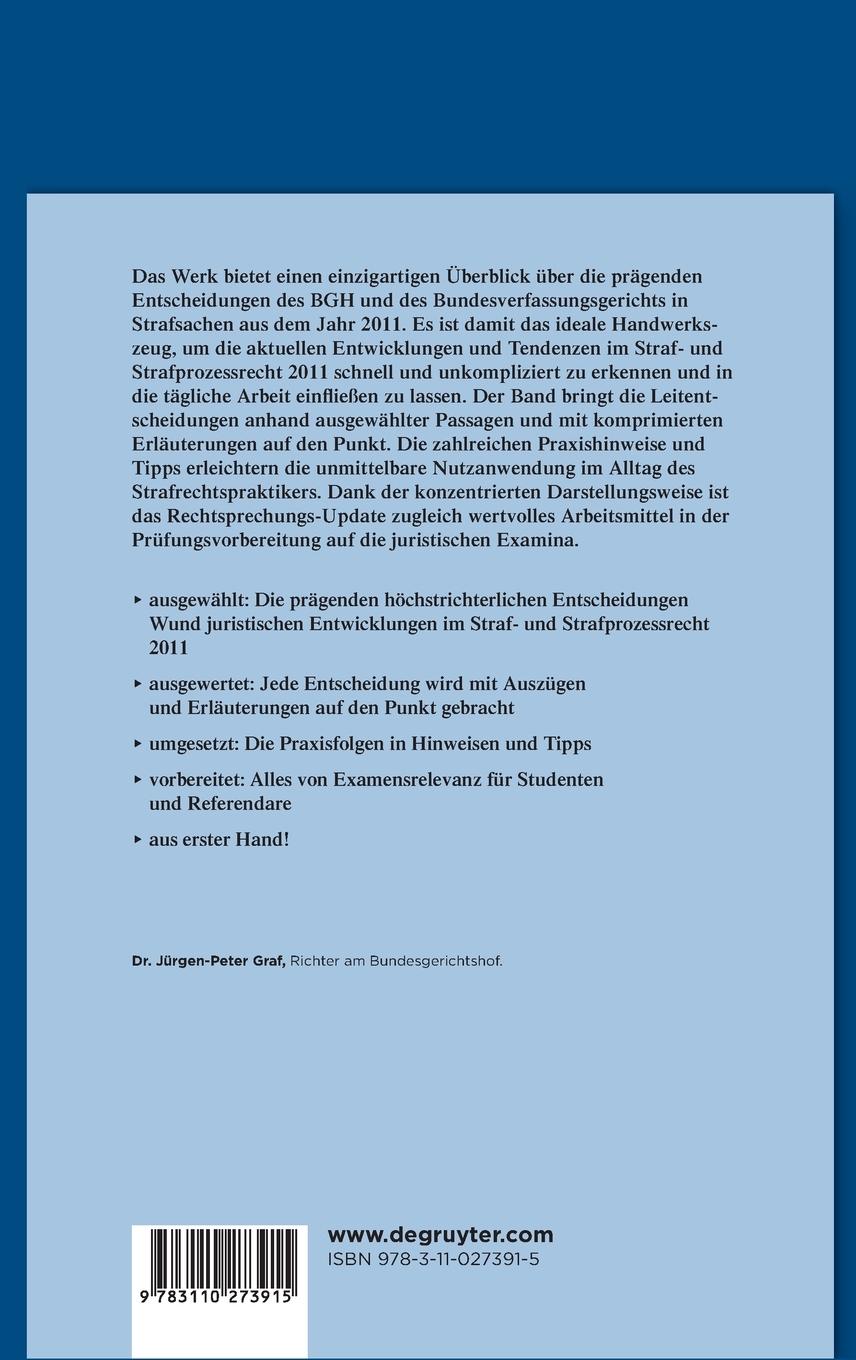 Das Werk bietet einen einzigartigen Überblick über die prägenden Entscheidungen des BGH und des Bundesverfassungsgerichts in Strafsachen aus dem Jahr 2011. Es ist damit das ideale Handwerkszeug, um die aktuellen Entwicklungen und Tendenzen im Straf- und Strafprozessrecht 2011 schnell und unkompliziert zu erkennen und in die tägliche Arbeit einfließen zu lassen. Der Band bringt die Leitentscheidungen anhand ausgewählter Passagen und mit komprimierten Erläuterungen auf den Punkt. Die zahlreichen Praxishinweise und Tipps erleichtern die unmittelbare Nutzanwendung im Alltag des Strafrechtspraktikers. Dank der konzentrierten Darstellungsweise ist das Rechtsprechungs-Update zugleich wertvolles Arbeitsmittel in der Prüfungsvorbereitung auf die juristischen Examina.

▸ ausgewählt: Die prägenden höchstrichterlichen Entscheidungen Wund juristischen Entwicklungen im Straf- und Strafprozessrecht 2011

▸ ausgewertet: Jede Entscheidung wird mit Auszügen und Erläuterungen auf den Punkt gebracht

▸ umgesetzt: Die Praxisfolgen in Hinweisen und Tipps

▸ vorbereitet: Alles von Examensrelevanz für Studenten und Referendare

▸ aus erster Hand!

Dr. Jürgen-Peter Graf, Richter am Bundesgerichtshof.

9 783110 273915

www.degruyter.com
ISBN 978-3-11-027391-5